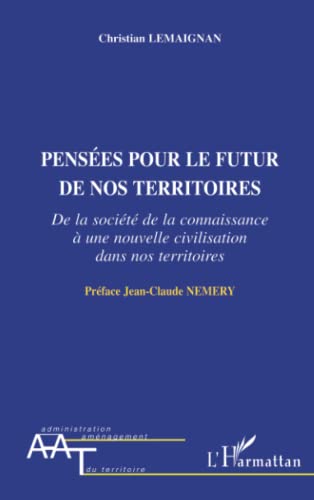 Christian LEMAIGNAN

PENSÉES POUR LE FUTUR DE NOS TERRITOIRES

De la société de la connaissance à une nouvelle civilisation dans nos territoires

Préface Jean-Claude NEMERY

administration
aménagement
AAT
du territoire

L'Harmattan